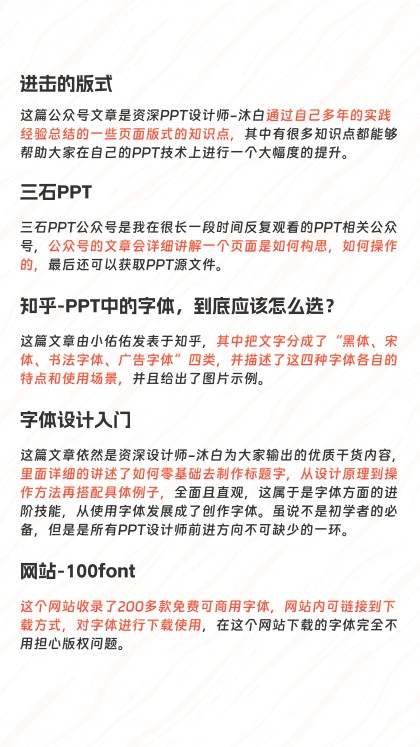 进击的版式

这篇公众号文章是资深PPT设计师-沐白通过自己多年的实践经验总结的一些页面版式的知识点，其中有很多知识点都能够帮助大家在自己的PPT技术上进行一个大幅度的提升。

三石PPT

三石PPT公众号是我在很长一段时间反复观看的PPT相关公众号，公众号的文章会详细讲解一个页面是如何构思，如何操作的，最后还可以获取PPT源文件。

知乎-PPT中的字体，到底应该怎么选？

这篇文章由小佑佑发表于知乎，其中把文字分成了“黑体、宋体、书法字体、广告字体”四类，并描述了这四种字体各自的特点和使用场景，并且给出了图片示例。

字体设计入门

这篇文章依然是资深设计师-沐白为大家输出的优质干货内容，里面详细的讲述了如何零基础去制作标题字，从设计原理到操作方法再搭配具体例子，全面且直观，这属于是字体方面的进阶技能，从使用字体发展成了创作字体。虽说不是初学者的必备，但是是所有PPT设计师前进方向不可缺少的一环。

网站-100font

这个网站收录了200多款免费可商用字体，网站内可链接到下载方式，对字体进行下载使用，在这个网站下载的字体完全不用担心版权问题。